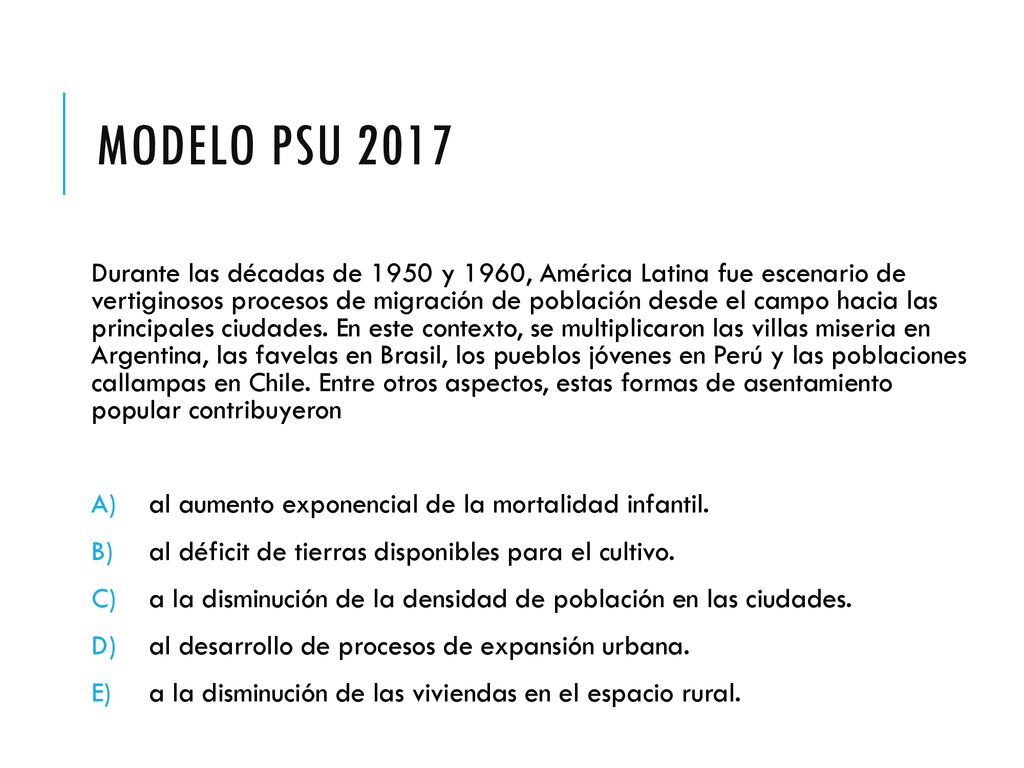 MODELO PSU 2017

Durante las décadas de 1950 y 1960, América Latina fue escenario de vertiginosos procesos de migración de población desde el campo hacia las principales ciudades. En este contexto, se multiplicaron las villas miseria en Argentina, las favelas en Brasil, los pueblos jóvenes en Perú y las poblaciones callampas en Chile. Entre otros aspectos, estas formas de asentamiento popular contribuyeron

A) al aumento exponencial de la mortalidad infantil.
B) al déficit de tierras disponibles para el cultivo.
C) a la disminución de la densidad de población en las ciudades.
D) al desarrollo de procesos de expansión urbana.
E) a la disminución de las viviendas en el espacio rural.